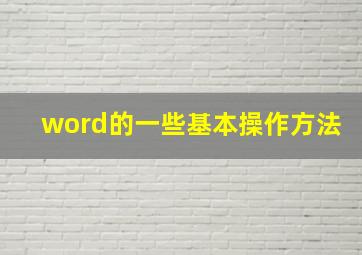 word的一些基本操作方法